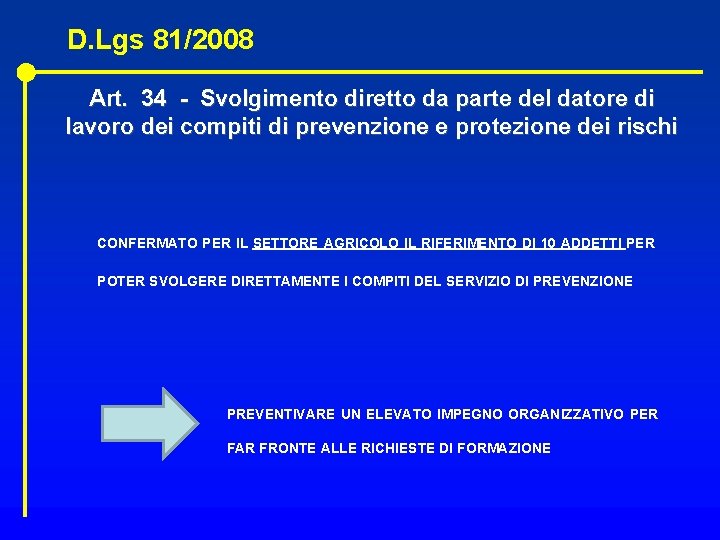 D.Lgs 81/2008

Art. 34 - Svolgimento diretto da parte del datore di lavoro dei compiti di prevenzione e protezione dei rischi

CONFERMATO PER IL SETTORE AGRICOLO IL RIFERIMENTO DI 10 ADDETTI PER POTER SVOLGERE DIRETTAMENTE I COMPITI DEL SERVIZIO DI PREVENZIONE

PREVENTIVARE UN ELEVATO IMPEGNO ORGANIZZATIVO PER FAR FRONTE ALLE RICHIESTE DI FORMAZIONE